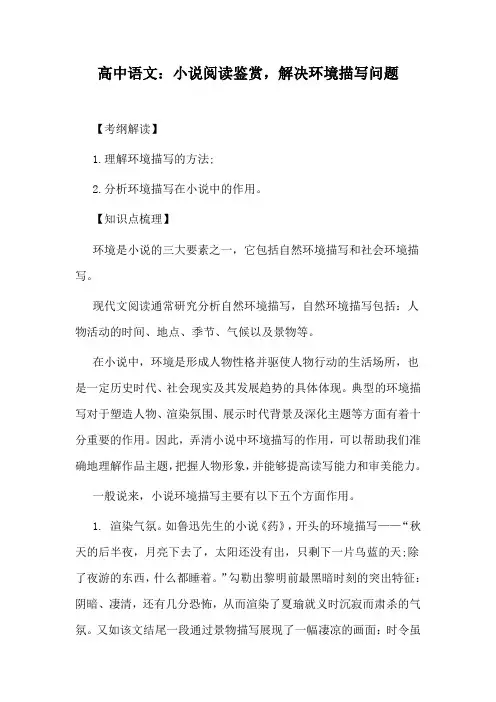 高中语文：小说阅读鉴赏，解决环境描写问题

【考纲解读】

1.理解环境描写的方法;

2.分析环境描写在小说中的作用。

【知识点梳理】

环境是小说的三大要素之一，它包括自然环境描写和社会环境描写。

现代文阅读通常研究分析自然环境描写，自然环境描写包括：人物活动的时间、地点、季节、气候以及景物等。

在小说中，环境是形成人物性格并驱使人物行动的生活场所，也是一定历史时代、社会现实及其发展趋势的具体体现。典型的环境描写对于塑造人物、渲染氛围、展示时代背景及深化主题等方面有着十分重要的作用。因此，弄清小说中环境描写的作用，可以帮助我们准确地理解作品主题，把握人物形象，并能够提高读写能力和审美能力。

一般说来，小说环境描写主要有以下五个方面作用。

1. 渲染气氛。如鲁迅先生的小说《药》，开头的环境描写——“秋天的后半夜，月亮下去了，太阳还没有出，只剩下一片乌蓝的天;除了夜游的东西，什么都睡着。”勾勒出黎明前最黑暗时刻的突出特征：阴暗、凄清，还有几分恐怖，从而渲染了夏瑜就义时沉寂而肃杀的气氛。又如该文结尾一段通过景物描写展现了一幅凄凉的画面：时令虽